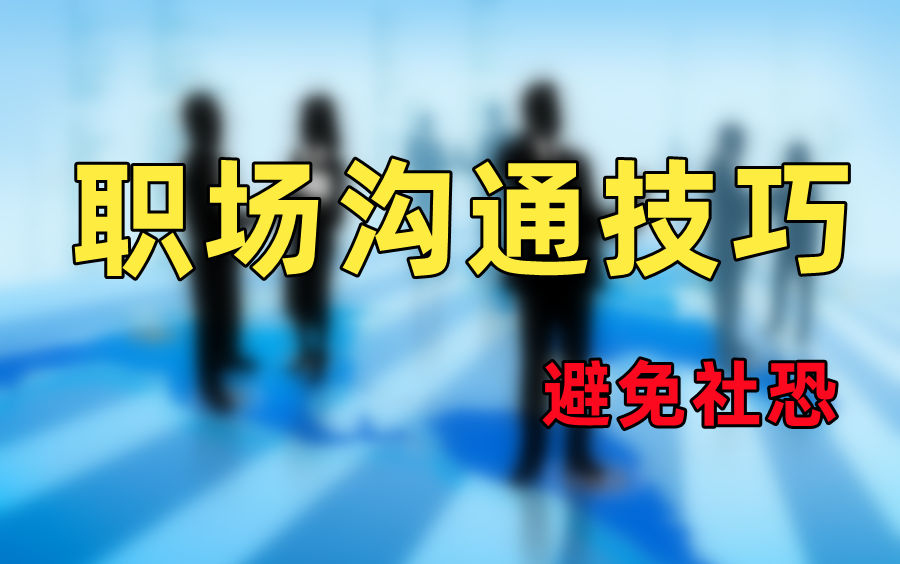 职场沟通技巧

避免社恐